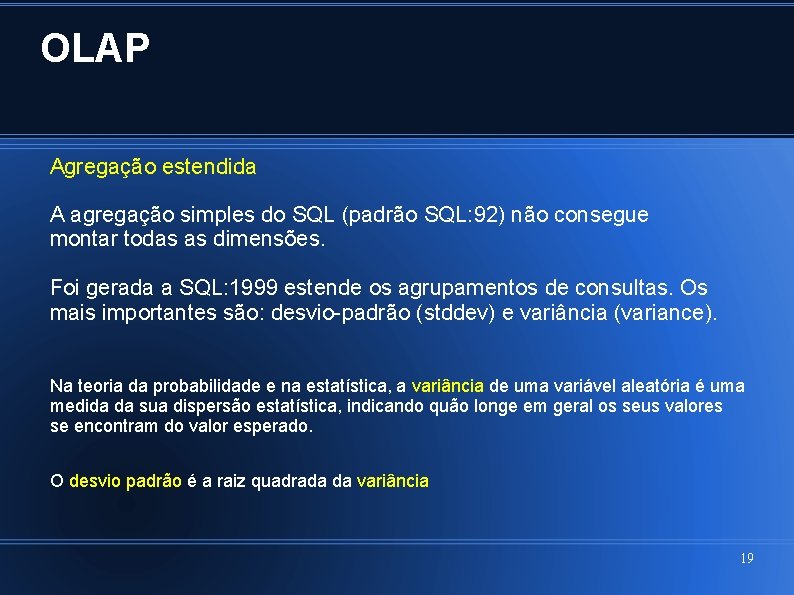 OLAP

Agregação estendida

A agregação simples do SQL (padrão SQL:92) não consegue montar todas as dimensões.

Foi gerada a SQL:1999 estende os agrupamentos de consultas. Os mais importantes são: desvio-padrão (stddev) e variância (variance).

Na teoria da probabilidade e na estatística, a variância de uma variável aleatória é uma medida da sua dispersão estatística, indicando quão longe em geral os seus valores se encontram do valor esperado.

O desvio padrão é a raiz quadrada da variância

19